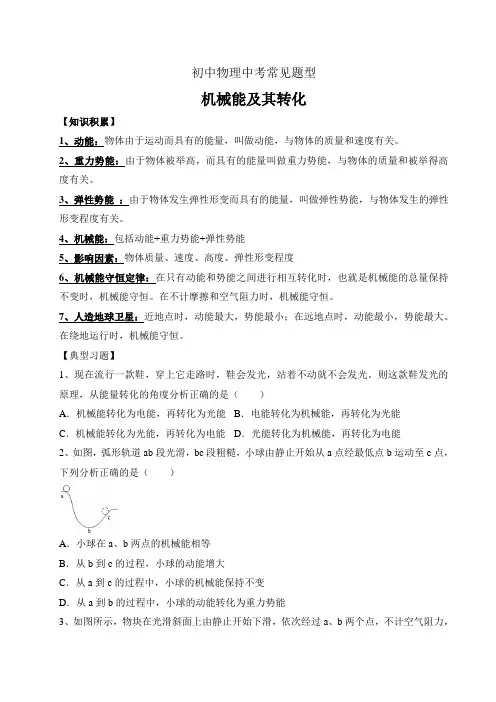 初中物理中考常见题型

机械能及其转化

【知识积累】

1、动能：物体由于运动而具有的能量，叫做动能，与物体的质量和速度有关。

2、重力势能：由于物体被举高，而具有的能量叫做重力势能，与物体的质量和被举得高度有关。

3、弹性势能 ：由于物体发生弹性形变而具有的能量，叫做弹性势能，与物体发生的弹性形变程度有关。

4、机械能：包括动能+重力势能+弹性势能

5、影响因素：物体质量、速度、高度、弹性形变程度

6、机械能守恒定律：在只有动能和势能之间进行相互转化时，也就是机械能的总量保持不变时，机械能守恒。在不计摩擦和空气阻力时，机械能守恒。

7、人造地球卫星：近地点时，动能最大，势能最小；在远地点时，动能最小，势能最大。在绕地运行时，机械能守恒。

【典型习题】

1、现在流行一款鞋，穿上它走路时，鞋会发光，站着不动就不会发光．则这款鞋发光的原理，从能量转化的角度分析正确的是（　　）

A．机械能转化为电能，再转化为光能　B．电能转化为机械能，再转化为光能

C．机械能转化为光能，再转化为电能　D．光能转化为机械能，再转化为电能

2、如图，弧形轨道 ab 段光滑，bc 段粗糙，小球由静止开始从 a 点经最低点 b 运动至 c 点，下列分析正确的是（　　）

a
b
c

A．小球在 a、b 两点的机械能相等

B．从 b 到 c 的过程，小球的动能增大

C．从 a 到 c 的过程中，小球的机械能保持不变

D．从 a 到 b 的过程中，小球的动能转化为重力势能

3、如图所示，物块在光滑斜面上由静止开始下滑，依次经过 a、b 两个点，不计空气阻力，